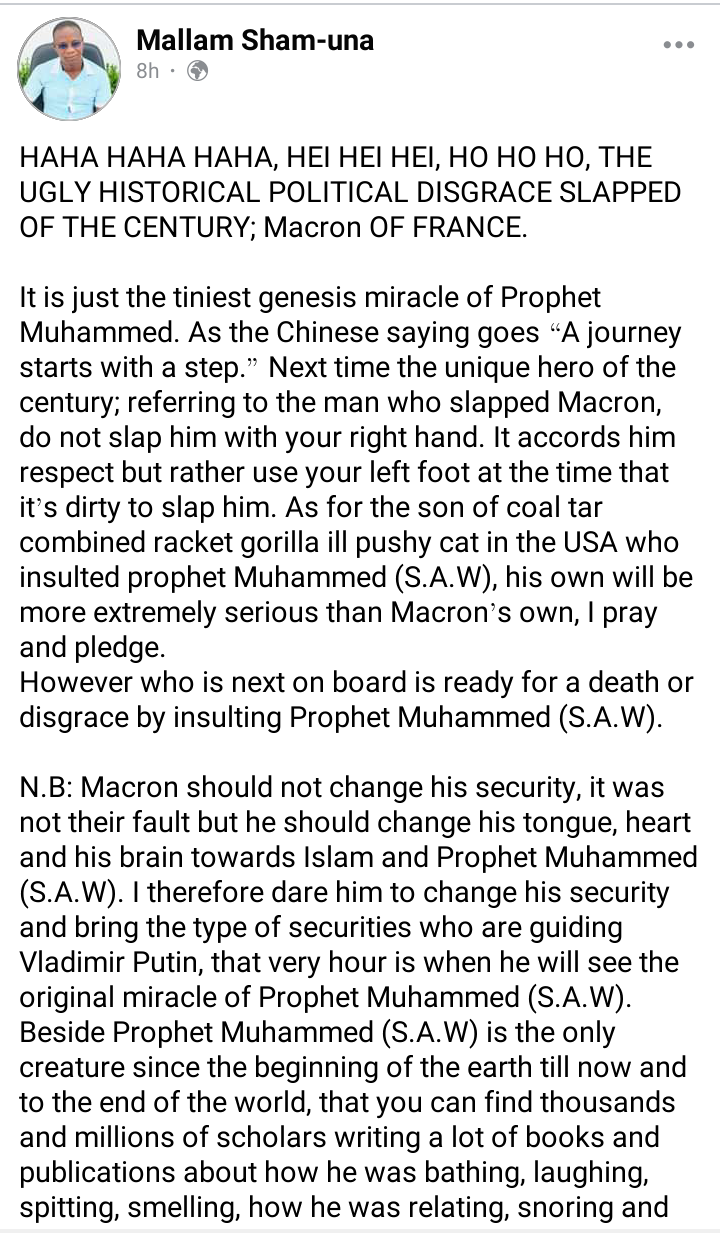 Mallam Sham-una
8h ·

HAHA HAHA HAHA, HEI HEI HEI, HO HO HO, THE UGLY HISTORICAL POLITICAL DISGRACE SLAPPED OF THE CENTURY; Macron OF FRANCE.

It is just the tiniest genesis miracle of Prophet Muhammed. As the Chinese saying goes "A journey starts with a step." Next time the unique hero of the century; referring to the man who slapped Macron, do not slap him with your right hand. It accords him respect but rather use your left foot at the time that it's dirty to slap him. As for the son of coal tar combined racket gorilla ill pushy cat in the USA who insulted prophet Muhammed (S.A.W), his own will be more extremely serious than Macron's own, I pray and pledge.
However who is next on board is ready for a death or disgrace by insulting Prophet Muhammed (S.A.W).

N.B: Macron should not change his security, it was not their fault but he should change his tongue, heart and his brain towards Islam and Prophet Muhammed (S.A.W). I therefore dare him to change his security and bring the type of securities who are guiding Vladimir Putin, that very hour is when he will see the original miracle of Prophet Muhammed (S.A.W). Beside Prophet Muhammed (S.A.W) is the only creature since the beginning of the earth till now and to the end of the world, that you can find thousands and millions of scholars writing a lot of books and publications about how he was bathing, laughing, spitting, smelling, how he was relating, snoring and